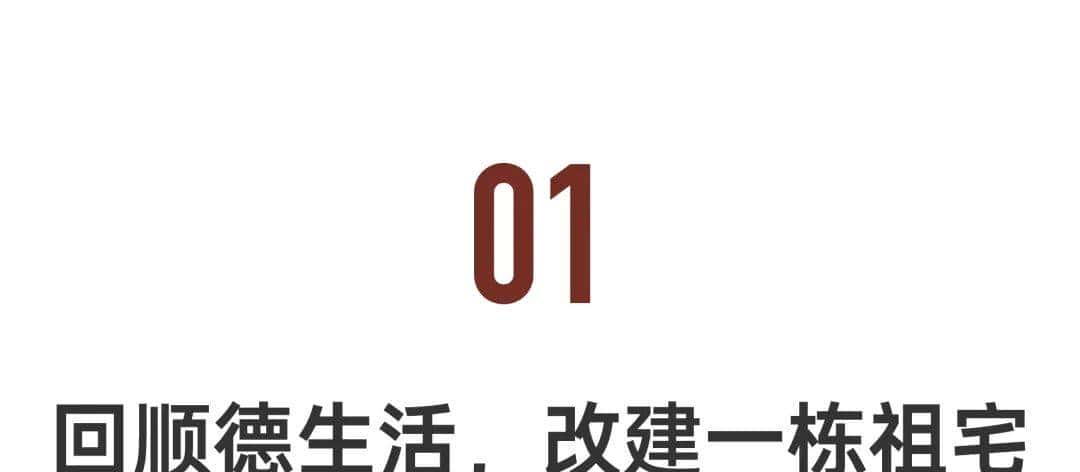 01

回顺德生活，改建一栋祖宅